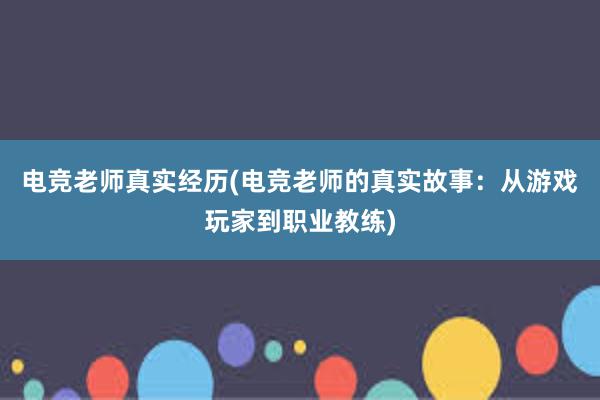 电竞老师真实经历(电竞老师的真实故事：从游戏玩家到职业教练)